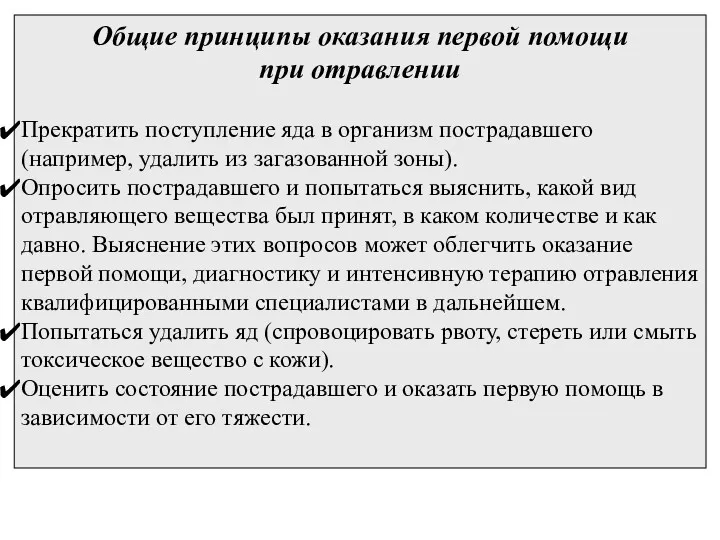 Общие принципы оказания первой помощи при отравлении

✔Прекратить поступление яда в организм пострадавшего (например, удалить из загазованной зоны).
✔Опросить пострадавшего и попытаться выяснить, какой вид отравляющего вещества был принят, в каком количестве и как давно. Выяснение этих вопросов может облегчить оказание первой помощи, диагностику и интенсивную терапию отравления квалифицированными специалистами в дальнейшем.
✔Попытаться удалить яд (спровоцировать рвоту, стереть или смыть токсическое вещество с кожи).
✔Оценить состояние пострадавшего и оказать первую помощь в зависимости от его тяжести.